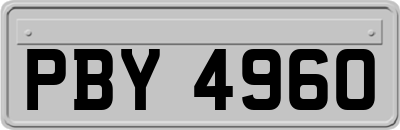 PBY 4960